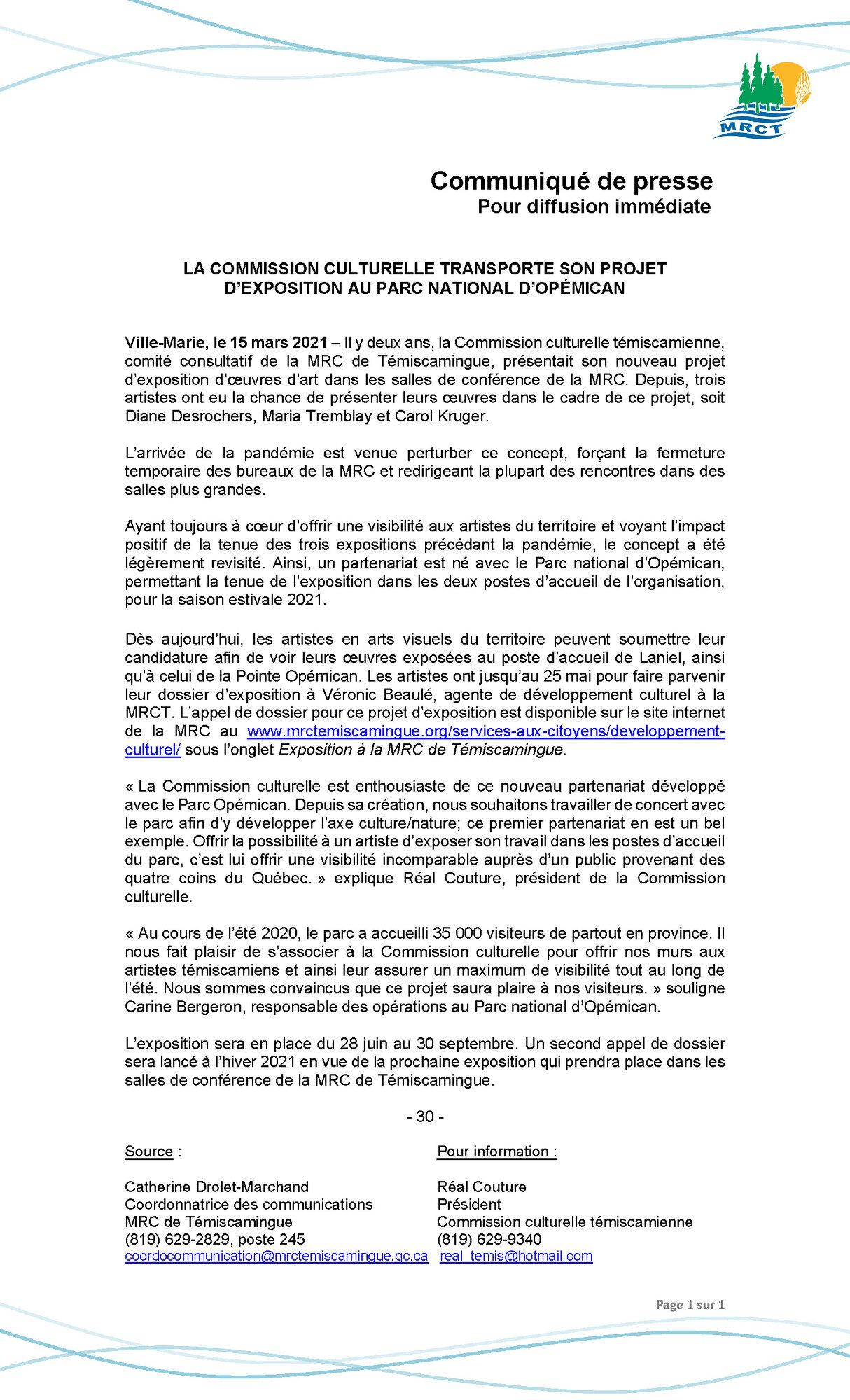 MRCT

Communiqué de presse
Pour diffusion immédiate

LA COMMISSION CULTURELLE TRANSPORTE SON PROJET D'EXPOSITION AU PARC NATIONAL D'OPÉMICAN

Ville-Marie, le 15 mars 2021 – Il y deux ans, la Commission culturelle témiscamienne, comité consultatif de la MRC de Témiscamingue, présentait son nouveau projet d'exposition d'œuvres d'art dans les salles de conférence de la MRC. Depuis, trois artistes ont eu la chance de présenter leurs œuvres dans le cadre de ce projet, soit Diane Desrochers, Maria Tremblay et Carol Kruger.

L'arrivée de la pandémie est venue perturber ce concept, forçant la fermeture temporaire des bureaux de la MRC et redirigeant la plupart des rencontres dans des salles plus grandes.

Ayant toujours à cœur d'offrir une visibilité aux artistes du territoire et voyant l'impact positif de la tenue des trois expositions précédant la pandémie, le concept a été légèrement revisité. Ainsi, un partenariat est né avec le Parc national d'Opémican, permettant la tenue de l'exposition dans les deux postes d'accueil de l'organisation, pour la saison estivale 2021.

Dès aujourd'hui, les artistes en arts visuels du territoire peuvent soumettre leur candidature afin de voir leurs œuvres exposées au poste d'accueil de Laniel, ainsi qu'à celui de la Pointe Opémican. Les artistes ont jusqu'au 25 mai pour faire parvenir leur dossier d'exposition à Véronic Beaulé, agente de développement culturel à la MRCT. L'appel de dossier pour ce projet d'exposition est disponible sur le site internet de la MRC au www.mrctemiscamingue.org/services-aux-citoyens/developpement-culturel/ sous l'onglet Exposition à la MRC de Témiscamingue.

« La Commission culturelle est enthousiaste de ce nouveau partenariat développé avec le Parc Opémican. Depuis sa création, nous souhaitons travailler de concert avec le parc afin d'y développer l'axe culture/nature; ce premier partenariat en est un bel exemple. Offrir la possibilité à un artiste d'exposer son travail dans les postes d'accueil du parc, c'est lui offrir une visibilité incomparable auprès d'un public provenant des quatre coins du Québec. » explique Réal Couture, président de la Commission culturelle.

« Au cours de l'été 2020, le parc a accueilli 35 000 visiteurs de partout en province. Il nous fait plaisir de s'associer à la Commission culturelle pour offrir nos murs aux artistes témiscamiens et ainsi leur assurer un maximum de visibilité tout au long de l'été. Nous sommes convaincus que ce projet saura plaire à nos visiteurs. » souligne Carine Bergeron, responsable des opérations au Parc national d'Opémican.

L'exposition sera en place du 28 juin au 30 septembre. Un second appel de dossier sera lancé à l'hiver 2021 en vue de la prochaine exposition qui prendra place dans les salles de conférence de la MRC de Témiscamingue.

- 30 -

Source :
Catherine Drolet-Marchand
Coordonnatrice des communications
MRC de Témiscamingue
(819) 629-2829, poste 245
coordocommunication@mrctemiscamingue.qc.ca

Pour information :
Réal Couture
Président
Commission culturelle témiscamienne
(819) 629-9340
real_temis@hotmail.com

Page 1 sur 1